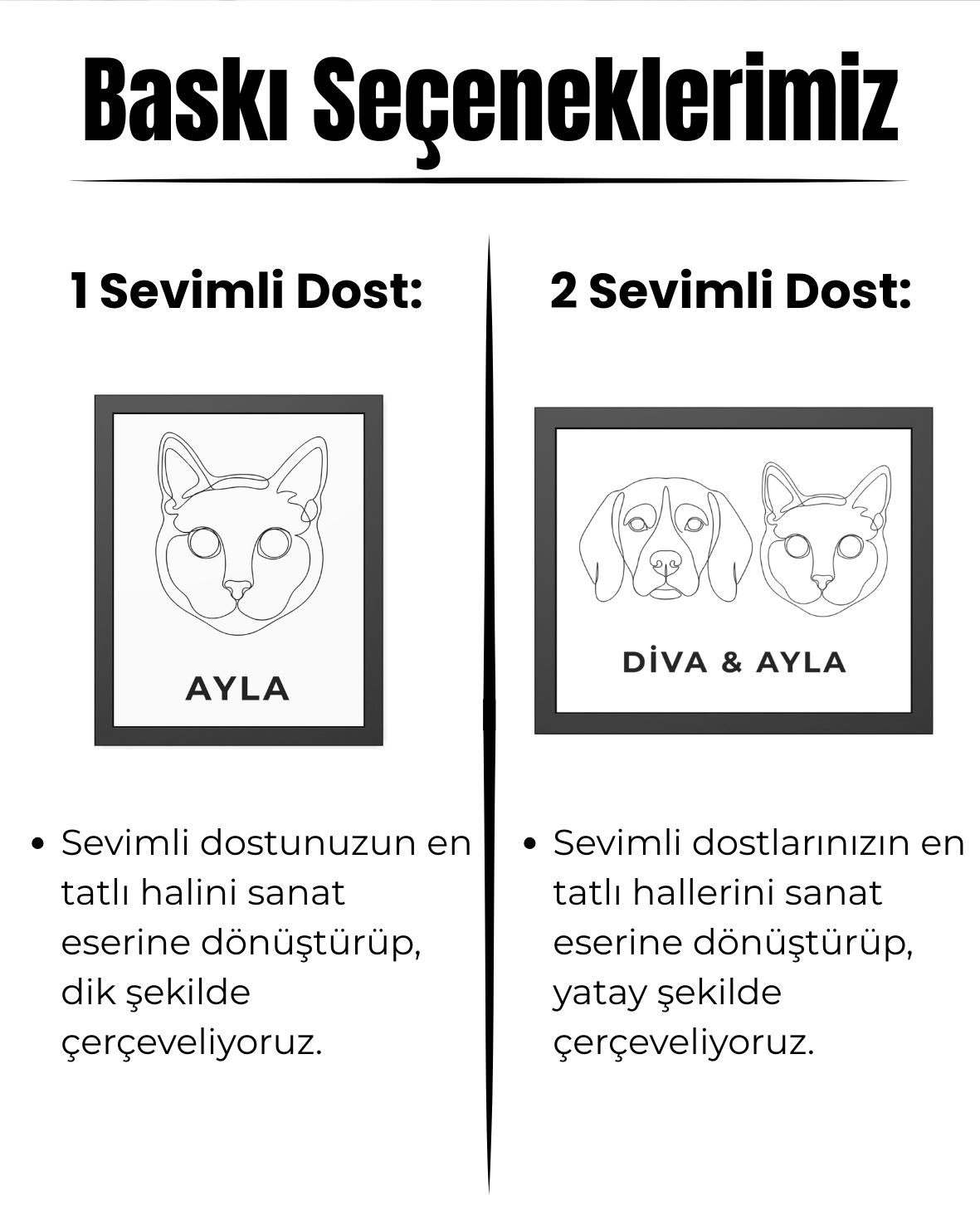 Baskı Seçeneklerimiz

1 Sevimli Dost:

AYLA

• Sevimli dostunuzun en tatlı halini sanat eserine dönüştürüp, dik şekilde çerçeveliyoruz.

2 Sevimli Dost:

DİVA & AYLA

• Sevimli dostlarınızın en tatlı hallerini sanat eserine dönüştürüp, yatay şekilde çerçeveliyoruz.